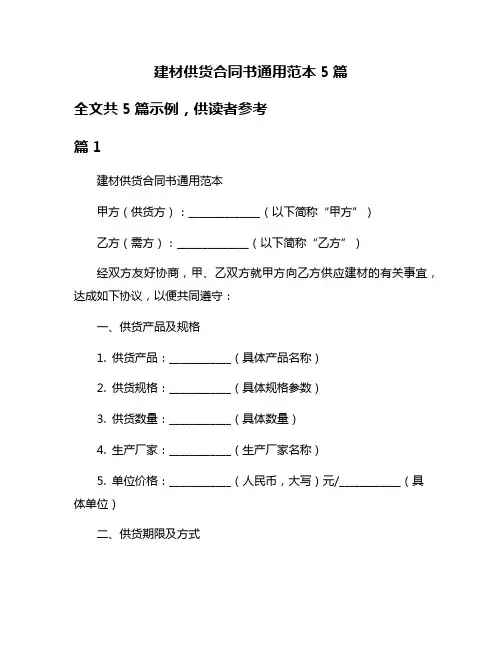 建材供货合同书通用范本 5 篇

全文共 5 篇示例，供读者参考

篇 1

建材供货合同书通用范本

甲方（供货方）：______________（以下简称“甲方”）

乙方（需方）：______________（以下简称“乙方”）

经双方友好协商，甲、乙双方就甲方向乙方供应建材的有关事宜，达成如下协议，以便共同遵守：

一、供货产品及规格

1. 供货产品：____________（具体产品名称）

2. 供货规格：____________（具体规格参数）

3. 供货数量：____________（具体数量）

4. 生产厂家：____________（生产厂家名称）

5. 单位价格：____________（人民币，大写）元/____________（具体单位）

二、供货期限及方式